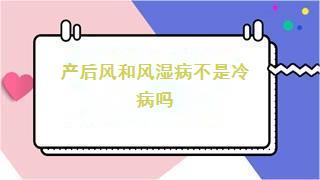 产后风和风湿病不是冷病吗